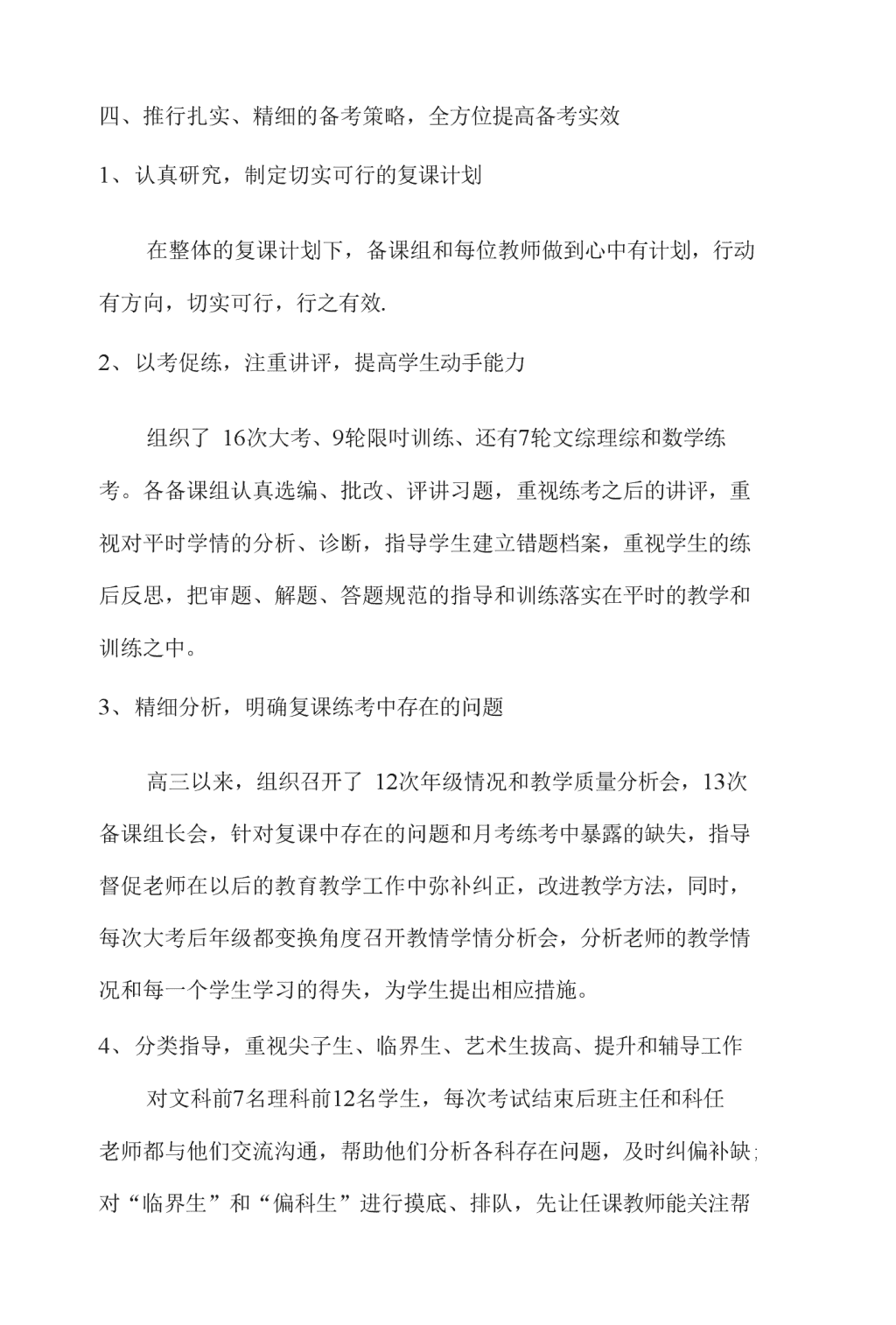 四、推行扎实、精细的备考策略，全方位提高备考实效

1、认真研究，制定切实可行的复课计划

在整体的复课计划下，备课组和每位教师做到心中有计划，行动有方向，切实可行，行之有效.

2、以考促练，注重讲评，提高学生动手能力

组织了 16次大考、9轮限时训练、还有7轮文综理综和数学练考。各备课组认真选编、批改、评讲习题，重视练考之后的讲评，重视对平时学情的分析、诊断，指导学生建立错题档案，重视学生的练后反思，把审题、解题、答题规范的指导和训练落实在平时的教学和训练之中。

3、精细分析，明确复课练考中存在的问题

高三以来，组织召开了 12次年级情况和教学质量分析会，13次备课组长会，针对复课中存在的问题和月考练考中暴露的缺失，指导督促老师在以后的教育教学工作中弥补纠正，改进教学方法，同时，每次大考后年级都变换角度召开教情学情分析会，分析老师的教学情况和每一个学生学习的得失，为学生提出相应措施。

4、分类指导，重视尖子生、临界生、艺术生拔高、提升和辅导工作

对文科前7名理科前12名学生，每次考试结束后班主任和科任老师都与他们交流沟通，帮助他们分析各科存在问题，及时纠偏补缺;对“临界生”和“偏科生”进行摸底、排队，先让任课教师能关注帮